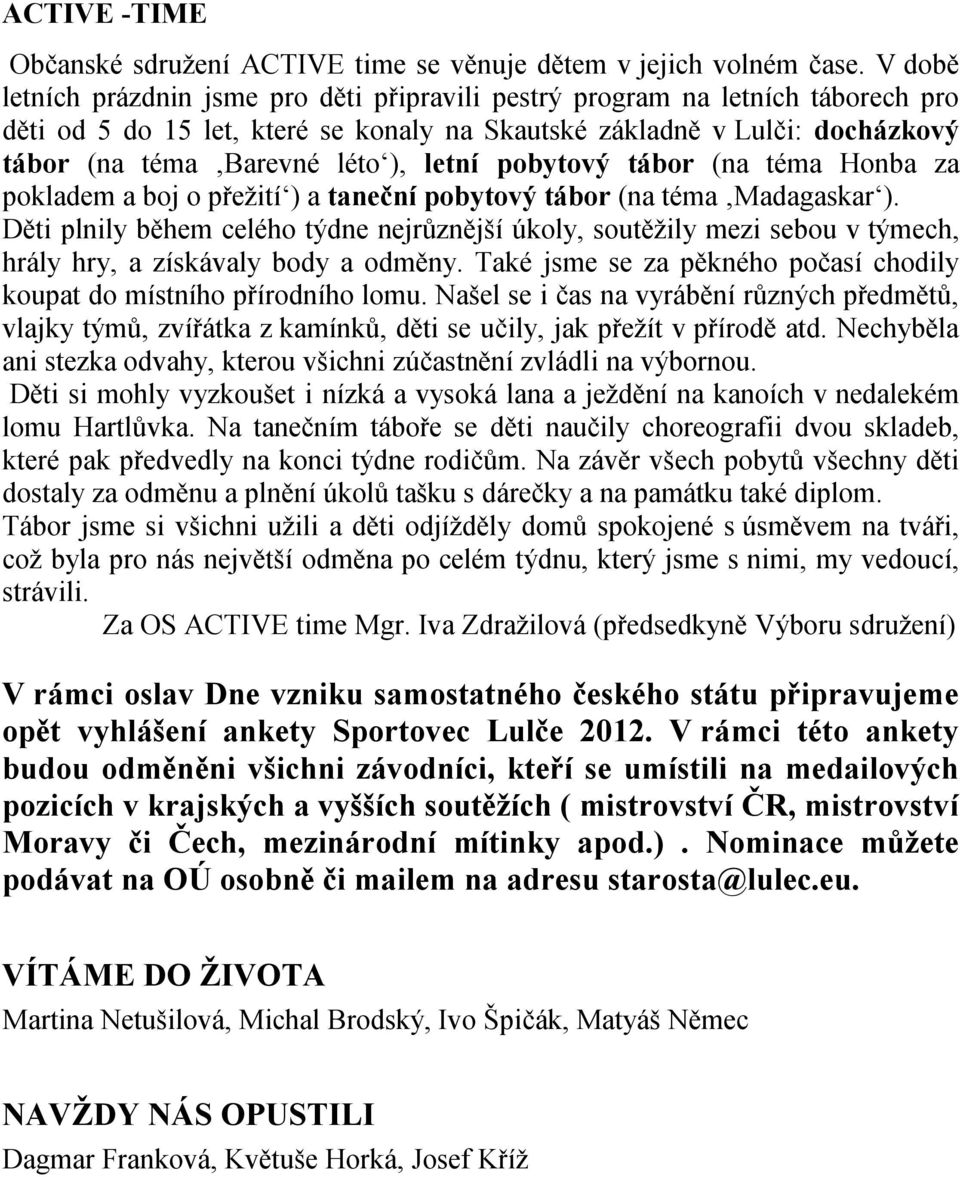 ACTIVE -TIME

Občanské sdružení ACTIVE time se věnuje dětem v jejich volném čase. V době letních prázdnin jsme pro děti připravili pestrý program na letních táborech pro děti od 5 do 15 let, které se konaly na Skautské základně v Lulči: docházkový tábor (na téma ‚Barevné léto‘), letní pobytový tábor (na téma Honba za pokladem a boj o přežití‘) a taneční pobytový tábor (na téma ‚Madagaskar‘). Děti plnily během celého týdne nejrůznější úkoly, soutěžily mezi sebou v týmech, hrály hry, a získávaly body a odměny. Také jsme se za pěkného počasí chodily koupat do místního přírodního lomu. Našel se i čas na vyrábění různých předmětů, vlajky týmů, zvířátka z kamínků, děti se učily, jak přežít v přírodě atd. Nechyběla ani stezka odvahy, kterou všichni zúčastnění zvládli na výbornou.
Děti si mohly vyzkoušet i nízká a vysoká lana a ježdění na kanoích v nedalekém lomu Hartlůvka. Na tanečním táboře se děti naučily choreografii dvou skladeb, které pak předvedly na konci týdne rodičům. Na závěr všech pobytů všechny děti dostaly za odměnu a plnění úkolů tašku s dárečky a na památku také diplom.
Tábor jsme si všichni užili a děti odjížděly domů spokojené s úsměvem na tváři, což byla pro nás největší odměna po celém týdnu, který jsme s nimi, my vedoucí, strávili.
Za OS ACTIVE time Mgr. Iva Zdražilová (předsedkyně Výboru sdružení)

V rámci oslav Dne vzniku samostatného českého státu připravujeme opět vyhlášení ankety Sportovec Lulče 2012. V rámci této ankety budou odměněni všichni závodníci, kteří se umístili na medailových pozicích v krajských a vyšších soutěžích ( mistrovství ČR, mistrovství Moravy či Čech, mezinárodní mítinky apod.) . Nominace můžete podávat na OÚ osobně či mailem na adresu starosta@lulec.eu.

VÍTÁME DO ŽIVOTA
Martina Netušilová, Michal Brodský, Ivo Špičák, Matyáš Němec

NAVŽDY NÁS OPUSTILI
Dagmar Franková, Květuše Horká, Josef Kříž